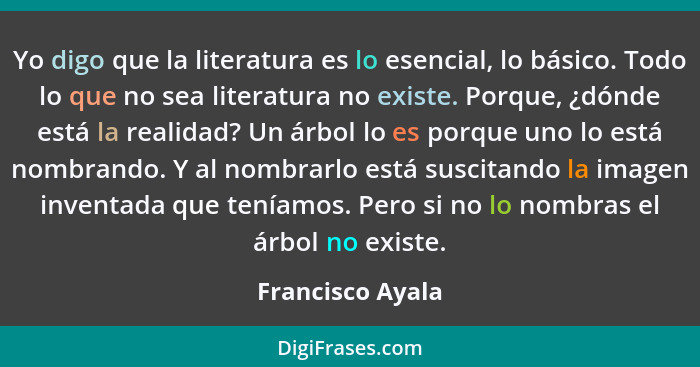 Yo digo que la literatura es lo esencial, lo básico. Todo lo que no sea literatura no existe. Porque, ¿dónde está la realidad? Un árbol lo es porque uno lo está nombrando. Y al nombrarlo está suscitando la imagen inventada que teníamos. Pero si no lo nombras el árbol no existe.

Francisco Ayala

DigiFrases.com